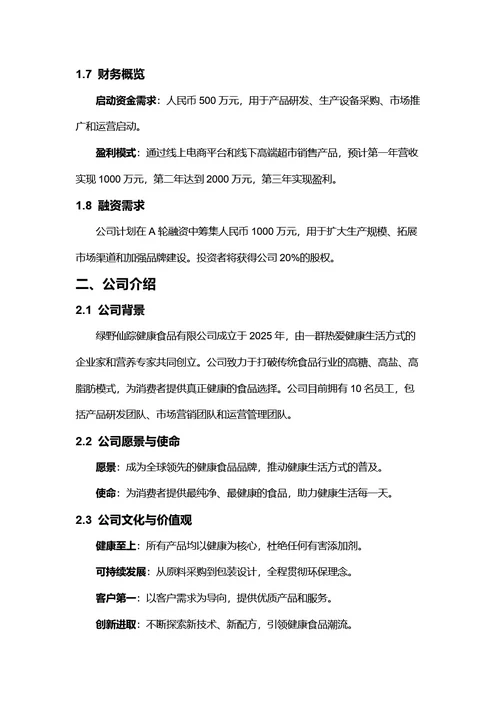 1.7 财务概览

启动资金需求：人民币 500 万元，用于产品研发、生产设备采购、市场推广和运营启动。

盈利模式：通过线上电商平台和线下高端超市销售产品，预计第一年营收实现 1000 万元，第二年达到 2000 万元，第三年实现盈利。

1.8 融资需求

公司计划在 A 轮融资中筹集人民币 1000 万元，用于扩大生产规模、拓展市场渠道和加强品牌建设。投资者将获得公司 20%的股权。

二、公司介绍

2.1 公司背景

绿野仙踪健康食品有限公司成立于 2025 年，由一群热爱健康生活方式的企业家和营养专家共同创立。公司致力于打破传统食品行业的高糖、高盐、高脂肪模式，为消费者提供真正健康的食品选择。公司目前拥有 10 名员工，包括产品研发团队、市场营销团队和运营管理团队。

2.2 公司愿景与使命

愿景：成为全球领先的健康食品品牌，推动健康生活方式的普及。

使命：为消费者提供最纯净、最健康的食品，助力健康生活每一天。

2.3 公司文化与价值观

健康至上：所有产品均以健康为核心，杜绝任何有害添加剂。

可持续发展：从原料采购到包装设计，全程贯彻环保理念。

客户第一：以客户需求为导向，提供优质产品和服务。

创新进取：不断探索新技术、新配方，引领健康食品潮流。